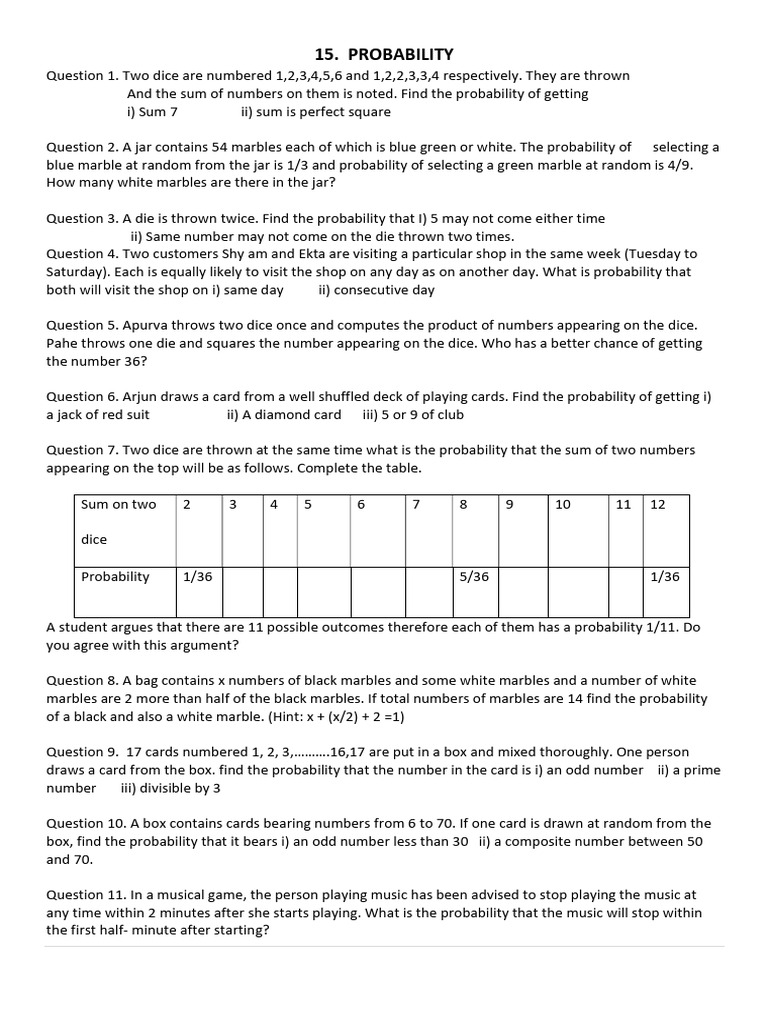 15. PROBABILITY

Question 1. Two dice are numbered 1,2,3,4,5,6 and 1,2,2,3,3,4 respectively. They are thrown And the sum of numbers on them is noted. Find the probability of getting
i) Sum 7 ii) sum is perfect square

Question 2. A jar contains 54 marbles each of which is blue green or white. The probability of selecting a blue marble at random from the jar is 1/3 and probability of selecting a green marble at random is 4/9. How many white marbles are there in the jar?

Question 3. A die is thrown twice. Find the probability that I) 5 may not come either time
ii) Same number may not come on the die thrown two times.
Question 4. Two customers Shy am and Ekta are visiting a particular shop in the same week (Tuesday to Saturday). Each is equally likely to visit the shop on any day as on another day. What is probability that both will visit the shop on i) same day ii) consecutive day

Question 5. Apurva throws two dice once and computes the product of numbers appearing on the dice. Pahe throws one die and squares the number appearing on the dice. Who has a better chance of getting the number 36?

Question 6. Arjun draws a card from a well shuffled deck of playing cards. Find the probability of getting i) a jack of red suit ii) A diamond card iii) 5 or 9 of club

Question 7. Two dice are thrown at the same time what is the probability that the sum of two numbers appearing on the top will be as follows. Complete the table.

| Sum on two dice | 2 | 3 | 4 | 5 | 6 | 7 | 8 | 9 | 10 | 11 | 12 |
|---|---|---|---|---|---|---|---|---|---|---|---|
| Probability | 1/36 | | | | | | 5/36 | | | | 1/36 |

A student argues that there are 11 possible outcomes therefore each of them has a probability 1/11. Do you agree with this argument?

Question 8. A bag contains x numbers of black marbles and some white marbles and a number of white marbles are 2 more than half of the black marbles. If total numbers of marbles are 14 find the probability of a black and also a white marble. (Hint: x + (x/2) + 2 =1)

Question 9. 17 cards numbered 1, 2, 3,.........16,17 are put in a box and mixed thoroughly. One person draws a card from the box. find the probability that the number in the card is i) an odd number ii) a prime number iii) divisible by 3

Question 10. A box contains cards bearing numbers from 6 to 70. If one card is drawn at random from the box, find the probability that it bears i) an odd number less than 30 ii) a composite number between 50 and 70.

Question 11. In a musical game, the person playing music has been advised to stop playing the music at any time within 2 minutes after she starts playing. What is the probability that the music will stop within the first half- minute after starting?